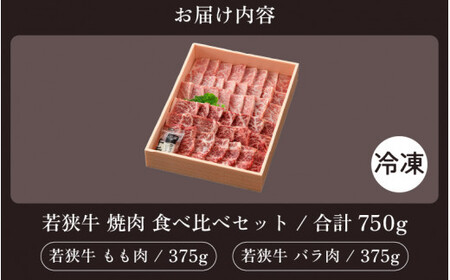 お届け内容

冷凍

若狭牛 焼肉 食べ比べセット / 合計 750g

若狭牛 もも肉 / 375g

若狭牛 バラ肉 / 375g